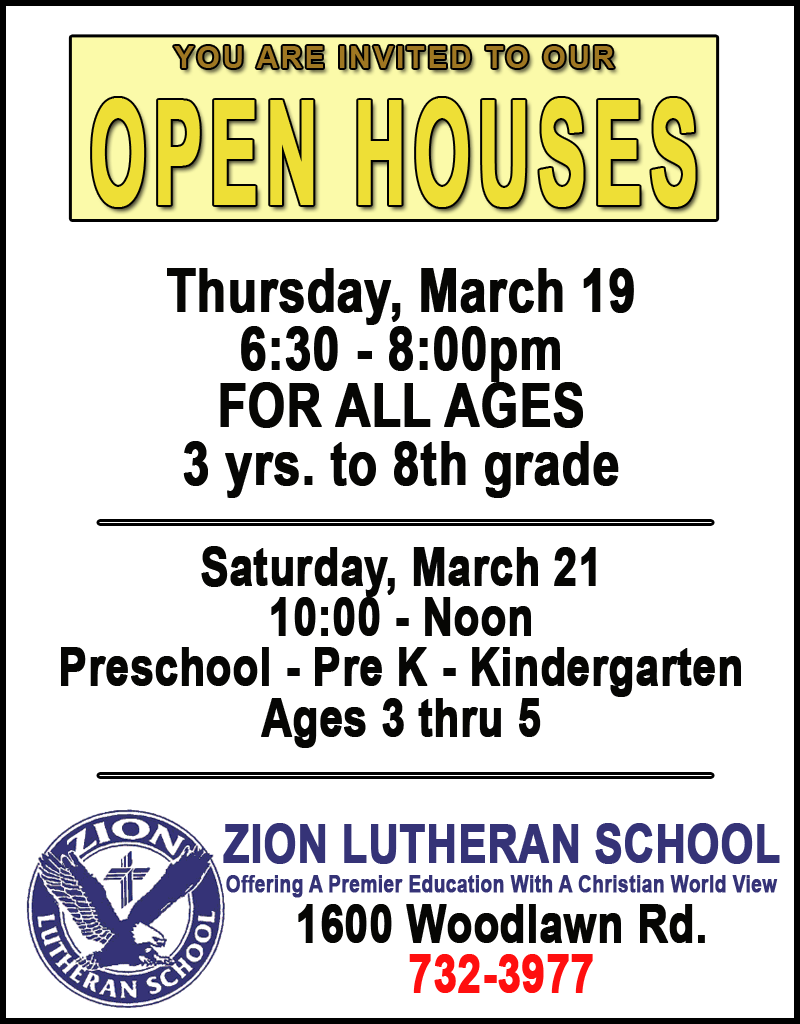 YOU ARE INVITED TO OUR

OPEN HOUSES

Thursday, March 19
6:30 - 8:00pm
FOR ALL AGES
3 yrs. to 8th grade

Saturday, March 21
10:00 - Noon
Preschool - Pre K - Kindergarten
Ages 3 thru 5

ZION
LUTHERAN SCHOOL

ZION LUTHERAN SCHOOL
Offering A Premier Education With A Christian World View
1600 Woodlawn Rd.
732-3977